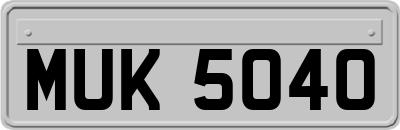 MUK 5040